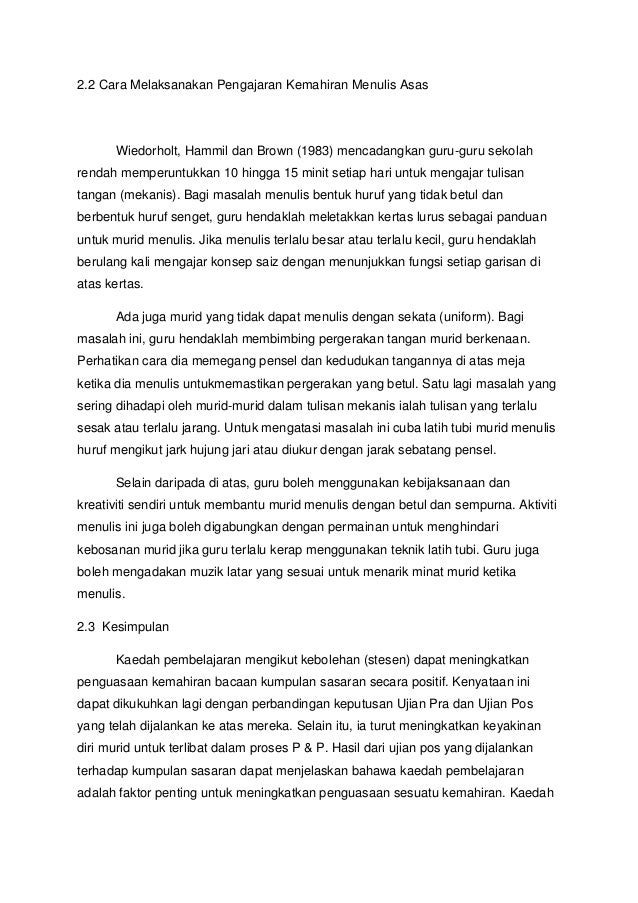 2.2 Cara Melaksanakan Pengajaran Kemahiran Menulis Asas

Wiedorholt, Hammil dan Brown (1983) mencadangkan guru-guru sekolah rendah memperuntukkan 10 hingga 15 minit setiap hari untuk mengajar tulisan tangan (mekanis). Bagi masalah menulis bentuk huruf yang tidak betul dan berbentuk huruf senget, guru hendaklah meletakkan kertas lurus sebagai panduan untuk murid menulis. Jika menulis terlalu besar atau terlalu kecil, guru hendaklah berulang kali mengajar konsep saiz dengan menunjukkan fungsi setiap garisan di atas kertas.

Ada juga murid yang tidak dapat menulis dengan sekata (uniform). Bagi masalah ini, guru hendaklah membimbing pergerakan tangan murid berkenaan. Perhatikan cara dia memegang pensel dan kedudukan tangannya di atas meja ketika dia menulis untukmemastikan pergerakan yang betul. Satu lagi masalah yang sering dihadapi oleh murid-murid dalam tulisan mekanis ialah tulisan yang terlalu sesak atau terlalu jarang. Untuk mengatasi masalah ini cuba latih tubi murid menulis huruf mengikut jark hujung jari atau diukur dengan jarak sebatang pensel.

Selain daripada di atas, guru boleh menggunakan kebijaksanaan dan kreativiti sendiri untuk membantu murid menulis dengan betul dan sempurna. Aktiviti menulis ini juga boleh digabungkan dengan permainan untuk menghindari kebosanan murid jika guru terlalu kerap menggunakan teknik latih tubi. Guru juga boleh mengadakan muzik latar yang sesuai untuk menarik minat murid ketika menulis.

2.3 Kesimpulan

Kaedah pembelajaran mengikut kebolehan (stesen) dapat meningkatkan penguasaan kemahiran bacaan kumpulan sasaran secara positif. Kenyataan ini dapat dikukuhkan lagi dengan perbandingan keputusan Ujian Pra dan Ujian Pos yang telah dijalankan ke atas mereka. Selain itu, ia turut meningkatkan keyakinan diri murid untuk terlibat dalam proses P & P. Hasil dari ujian pos yang dijalankan terhadap kumpulan sasaran dapat menjelaskan bahawa kaedah pembelajaran adalah faktor penting untuk meningkatkan penguasaan sesuatu kemahiran. Kaedah